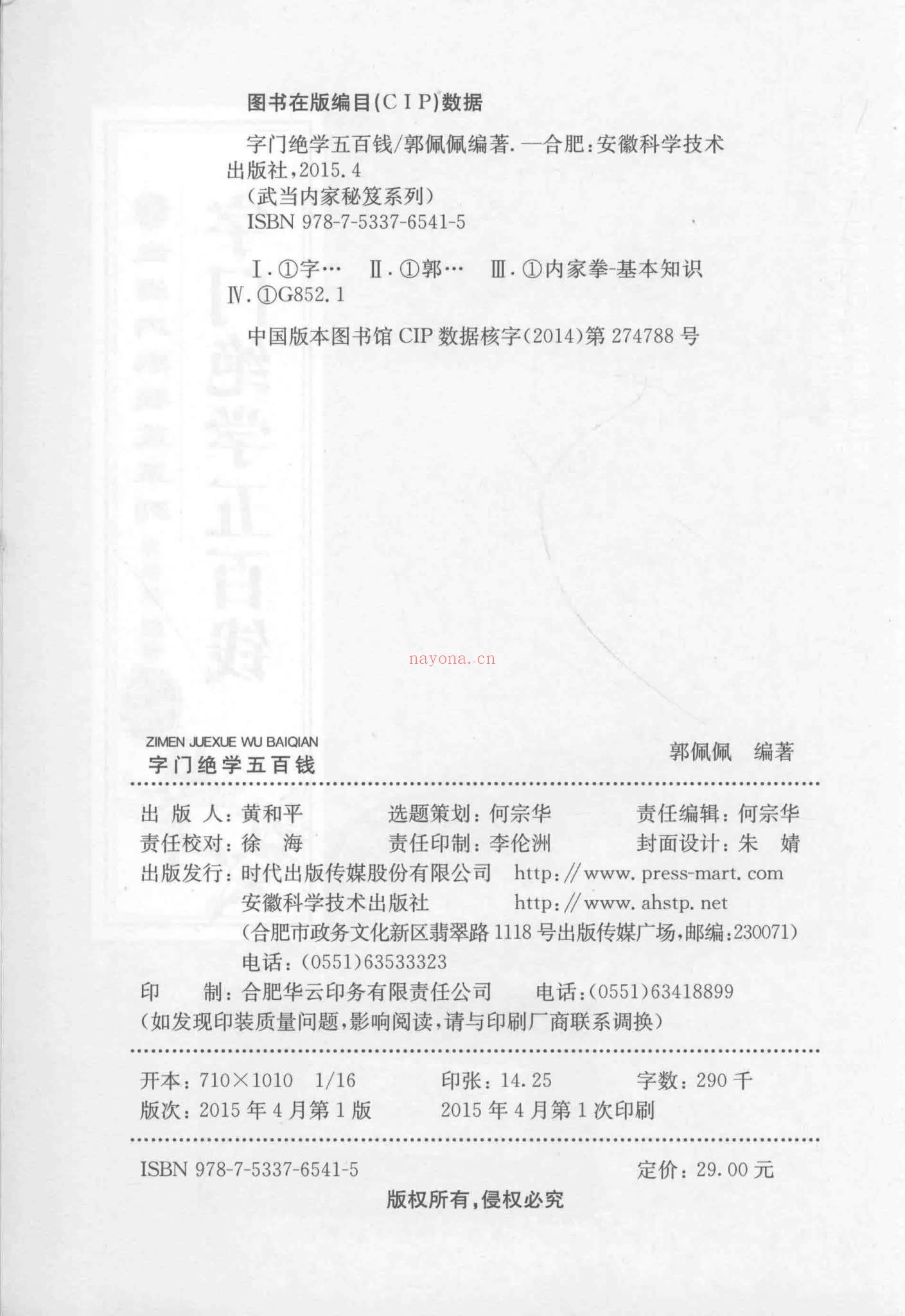 图书在版编目(CIP)数据

字门绝学五百钱/郭佩佩编著. —合肥:安徽科学技术出版社,2015.4
(武当内家秘笈系列)
ISBN 978-7-5337-6541-5

Ⅰ.①字… Ⅱ.①郭… Ⅲ.①内家拳-基本知识 Ⅳ.①G852.1

中国版本图书馆 CIP 数据核字(2014)第 274788 号

nayona.cn

ZIMEN JUEXUE WU BAIQIAN
字门绝学五百钱

郭佩佩 编著

出 版 人:黄和平　　选题策划:何宗华　　责任编辑:何宗华
责任校对:徐 海　　责任印制:李伦洲　　封面设计:朱 婧
出版发行:时代出版传媒股份有限公司 http://www.press-mart.com
安徽科学技术出版社 http://www.ahstp.net
(合肥市政务文化新区翡翠路 1118 号出版传媒广场,邮编:230071)
电话:(0551)63533323
印 制:合肥华云印务有限责任公司 电话:(0551)63418899
(如发现印装质量问题,影响阅读,请与印刷厂商联系调换)

开本:710×1010 1/16　　印张:14.25　　字数:290 千
版次:2015 年 4 月第 1 版　　2015 年 4 月第 1 次印刷

ISBN 978-7-5337-6541-5　　定价:29.00 元

版权所有,侵权必究